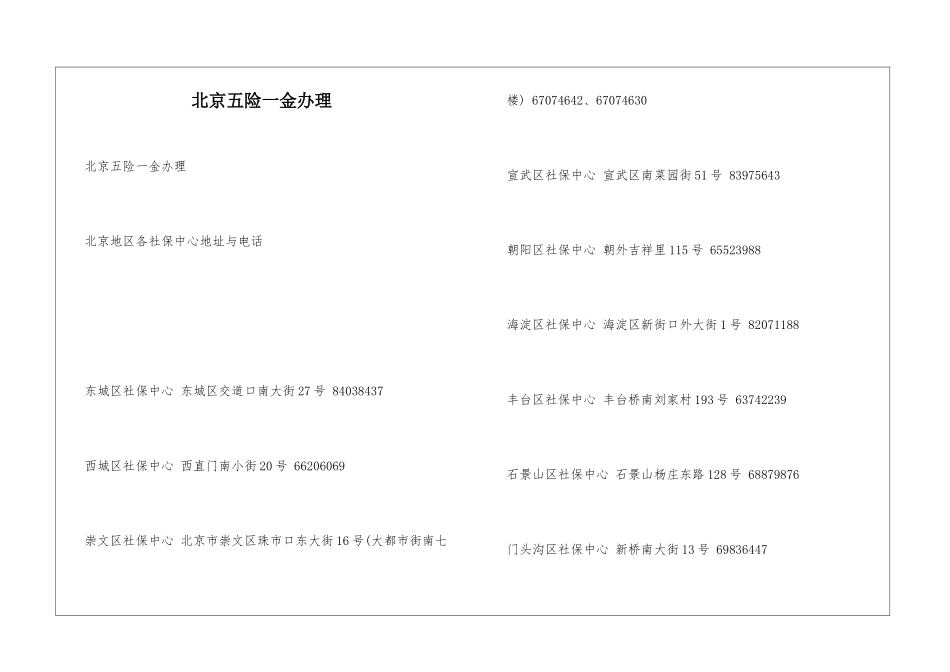 北京五险一金办理

北京五险一金办理

北京地区各社保中心地址与电话

东城区社保中心 东城区交道口南大街27号 84038437

西城区社保中心 西直门南小街20号 66206069

崇文区社保中心 北京市崇文区珠市口东大街16号(大都市街南七楼) 67074642、67074630

宣武区社保中心 宣武区南菜园街51号 83975643

朝阳区社保中心 朝外吉祥里115号 65523988

海淀区社保中心 海淀区新街口外大街1号 82071188

丰台区社保中心 丰台桥南刘家村193号 63742239

石景山区社保中心 石景山杨庄东路128号 68879876

门头沟区社保中心 新桥南大街13号 69836447